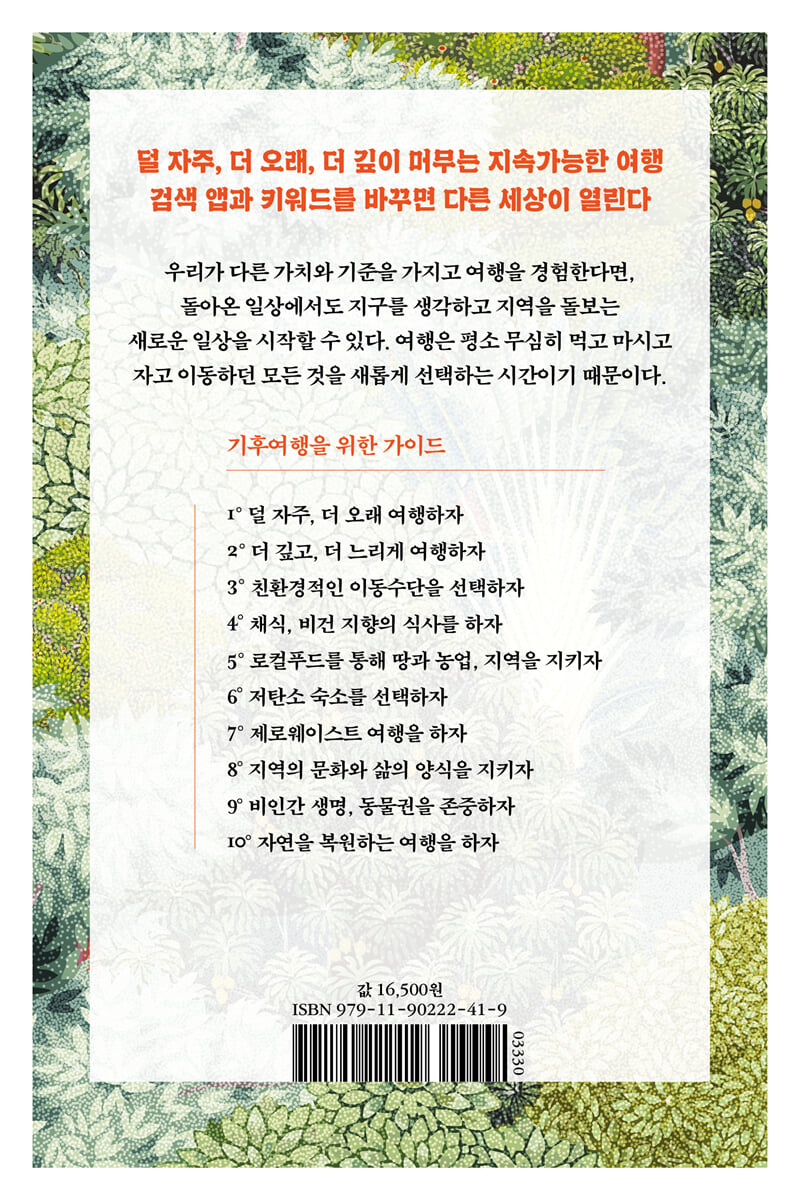 덜 자주, 더 오래, 더 깊이 머무는 지속가능한 여행
검색 앱과 키워드를 바꾸면 다른 세상이 열린다

우리가 다른 가치와 기준을 가지고 여행을 경험한다면, 돌아온 일상에서도 지구를 생각하고 지역을 돌보는 새로운 일상을 시작할 수 있다. 여행은 평소 무심히 먹고 마시고 자고 이동하던 모든 것을 새롭게 선택하는 시간이기 때문이다.

기후여행을 위한 가이드

1° 덜 자주, 더 오래 여행하자
2° 더 깊고, 더 느리게 여행하자
3° 친환경적인 이동수단을 선택하자
4° 채식, 비건 지향의 식사를 하자
5° 로컬푸드를 통해 땅과 농업, 지역을 지키자
6° 저탄소 숙소를 선택하자
7° 제로웨이스트 여행을 하자
8° 지역의 문화와 삶의 양식을 지키자
9° 비인간 생명, 동물권을 존중하자
10° 자연을 복원하는 여행을 하자

값 16,500원
ISBN 979-11-90222-41-9
03330